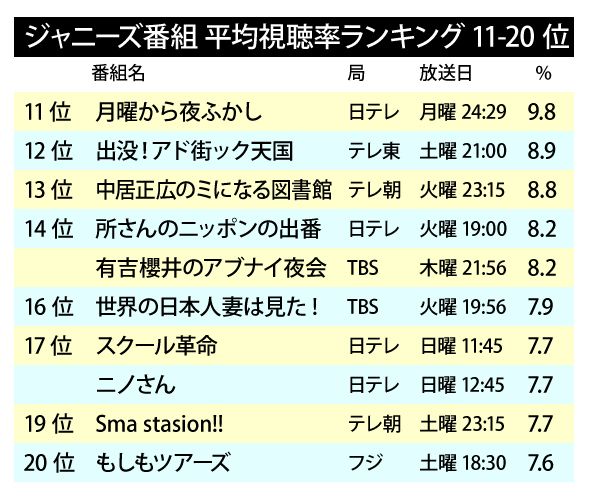 ジャニーズ番組 平均視聴率ランキング 11-20 位

| | 番組名 | 局 | 放送日 | % |
|---|---|---|---|---|
| 11 位 | 月曜から夜ふかし | 日テレ | 月曜 24:29 | 9.8 |
| 12 位 | 出没！アド街ック天国 | テレ東 | 土曜 21:00 | 8.9 |
| 13 位 | 中居正広のミになる図書館 | テレ朝 | 火曜 23:15 | 8.8 |
| 14 位 | 所さんのニッポンの出番 | 日テレ | 火曜 19:00 | 8.2 |
| | 有吉櫻井のアブナイ夜会 | TBS | 木曜 21:56 | 8.2 |
| 16 位 | 世界の日本人妻は見た！ | TBS | 火曜 19:56 | 7.9 |
| 17 位 | スクール革命 | 日テレ | 日曜 11:45 | 7.7 |
| | ニノさん | 日テレ | 日曜 12:45 | 7.7 |
| 19 位 | Sma stasion!! | テレ朝 | 土曜 23:15 | 7.7 |
| 20 位 | もしもツアーズ | フジ | 土曜 18:30 | 7.6 |